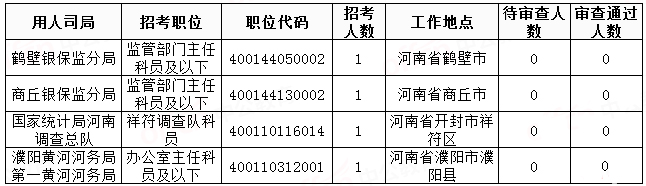 | 用人司局 | 招考职位 | 职位代码 | 招考人数 | 工作地点 | 待审查人数 | 审查通过人数 |
|---|---|---|---|---|---|---|
| 鹤壁银保监分局 | 监管部门主任科员及以下 | 400144050002 | 1 | 河南省鹤壁市 | 0 | 0 |
| 商丘银保监分局 | 监管部门主任科员及以下 | 400144130002 | 1 | 河南省商丘市 | 0 | 0 |
| 国家统计局河南调查总队 | 祥符调查队科员 | 400110116014 | 1 | 河南省开封市祥符区 | 0 | 0 |
| 濮阳黄河河务局第一黄河河务局 | 办公室主任科员及以下 | 400110312001 | 1 | 河南省濮阳市濮阳县 | 0 | 0 |